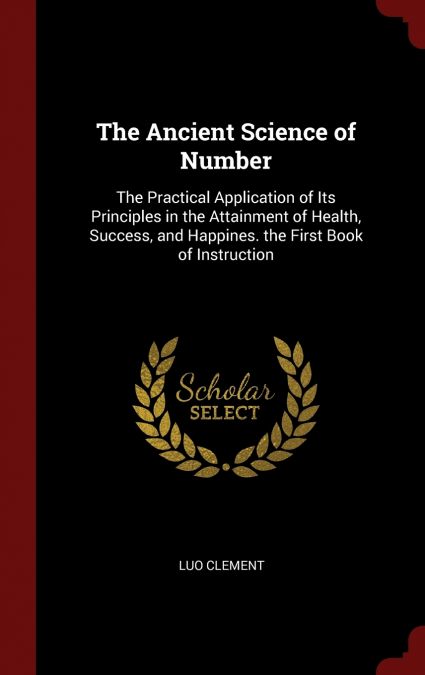 The Ancient Science of Number

The Practical Application of Its Principles in the Attainment of Health, Success, and Happines. the First Book of Instruction

Scholar
SELECT

LUO CLEMENT